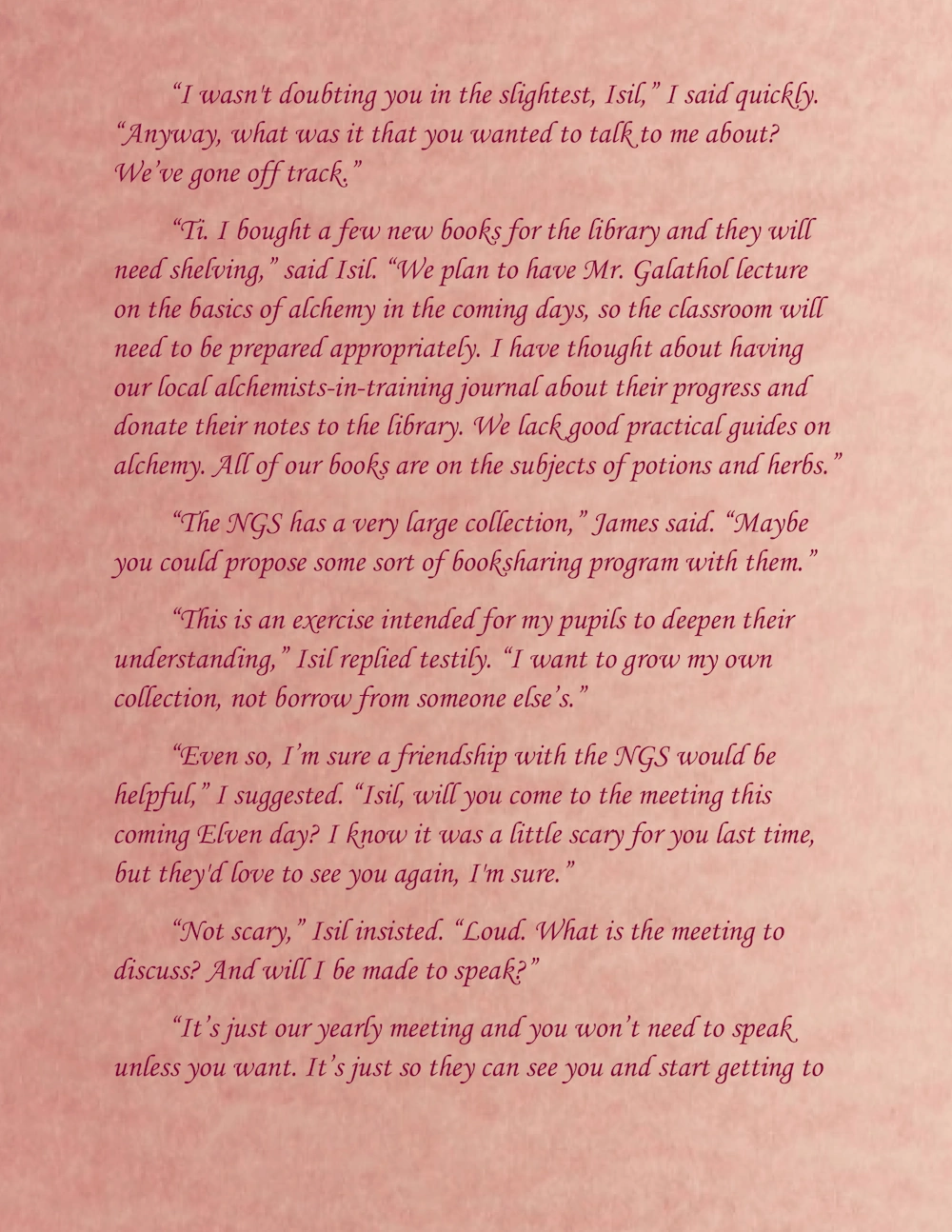 "I wasn't doubting you in the slightest, Isil," I said quickly. "Anyway, what was it that you wanted to talk to me about? We've gone off track."

"Ti. I bought a few new books for the library and they will need shelving," said Isil. "We plan to have Mr. Galathol lecture on the basics of alchemy in the coming days, so the classroom will need to be prepared appropriately. I have thought about having our local alchemists-in-training journal about their progress and donate their notes to the library. We lack good practical guides on alchemy. All of our books are on the subjects of potions and herbs."

"The NGS has a very large collection," James said. "Maybe you could propose some sort of booksharing program with them."

"This is an exercise intended for my pupils to deepen their understanding," Isil replied testily. "I want to grow my own collection, not borrow from someone else's."

"Even so, I'm sure a friendship with the NGS would be helpful," I suggested. "Isil, will you come to the meeting this coming Elven day? I know it was a little scary for you last time, but they'd love to see you again, I'm sure."

"Not scary," Isil insisted. "Loud. What is the meeting to discuss? And will I be made to speak?"

"It's just our yearly meeting and you won't need to speak unless you want. It's just so they can see you and start getting to